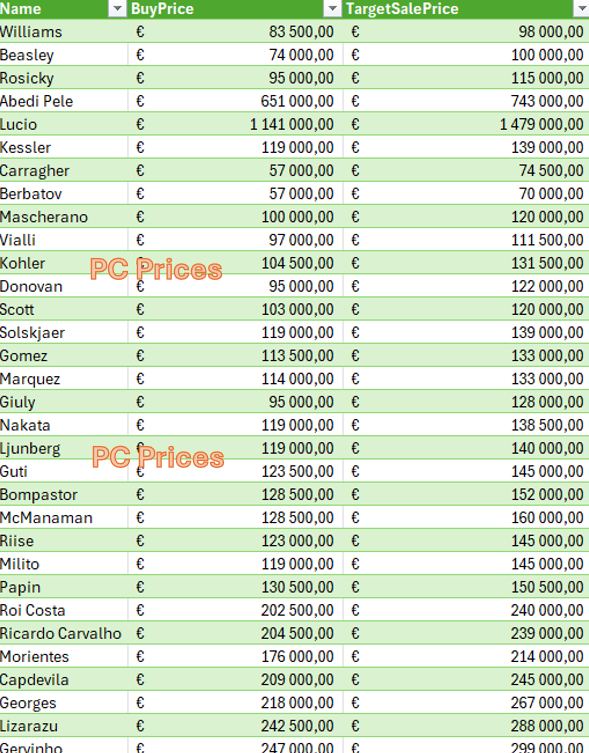 | Name | BuyPrice | TargetSalePrice |
|---|---|---|
| Williams | € 83 500,00 | € 98 000,00 |
| Beasley | € 74 000,00 | € 100 000,00 |
| Rosicky | € 95 000,00 | € 115 000,00 |
| Abedi Pele | € 651 000,00 | € 743 000,00 |
| Lucio | € 1 141 000,00 | € 1 479 000,00 |
| Kessler | € 119 000,00 | € 139 000,00 |
| Carragher | € 57 000,00 | € 74 500,00 |
| Berbatov | € 57 000,00 | € 70 000,00 |
| Mascherano | € 100 000,00 | € 120 000,00 |
| Vialli | € 97 000,00 | € 111 500,00 |
| Kohler | € 104 500,00 | € 131 500,00 |
| Donovan | € 95 000,00 | € 122 000,00 |
| Scott | € 103 000,00 | € 120 000,00 |
| Solskjaer | € 119 000,00 | € 139 000,00 |
| Gomez | € 113 500,00 | € 133 000,00 |
| Marquez | € 114 000,00 | € 133 000,00 |
| Giuly | € 95 000,00 | € 128 000,00 |
| Nakata | € 119 000,00 | € 138 500,00 |
| Ljunberg | € 119 000,00 | € 140 000,00 |
| Guti | € 123 500,00 | € 145 000,00 |
| Bompastor | € 128 500,00 | € 152 000,00 |
| McManaman | € 128 500,00 | € 160 000,00 |
| Riise | € 123 000,00 | € 145 000,00 |
| Milito | € 119 000,00 | € 145 000,00 |
| Papin | € 130 500,00 | € 150 500,00 |
| Roi Costa | € 202 500,00 | € 240 000,00 |
| Ricardo Carvalho | € 204 500,00 | € 239 000,00 |
| Morientes | € 176 000,00 | € 214 000,00 |
| Capdevila | € 209 000,00 | € 245 000,00 |
| Georges | € 218 000,00 | € 267 000,00 |
| Lizarazu | € 242 500,00 | € 288 000,00 |
| Gervinho | € 247 000,00 | € 299 000,00 |

PC Prices

PC Prices